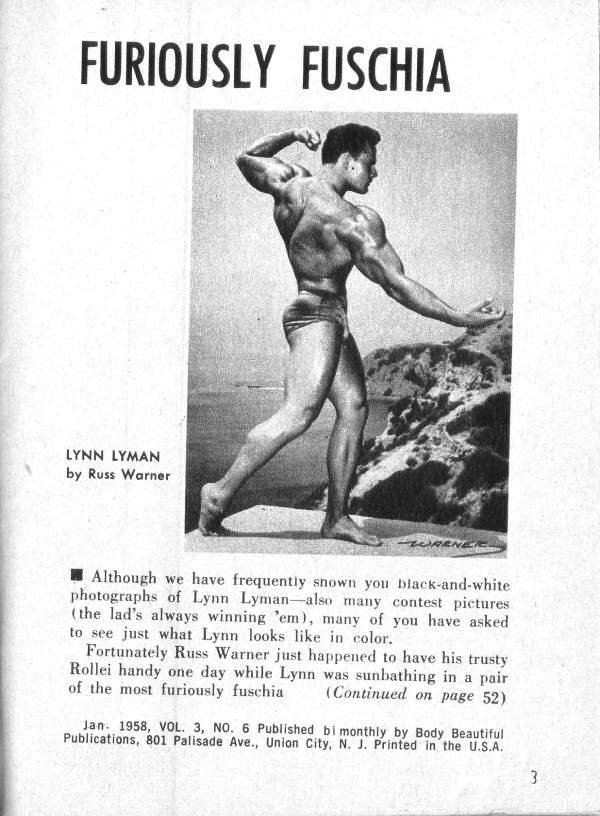 FURIOUSLY FUSCHIA

LYNN LYMAN
by Russ Warner

WARNER

■ Although we have frequently snown you black-and-white photographs of Lynn Lyman—also many contest pictures (the lad's always winning 'em), many of you have asked to see just what Lynn looks like in color.

Fortunately Russ Warner just happened to have his trusty Rollei handy one day while Lynn was sunbathing in a pair of the most furiously fuschia (Continued on page 52)

Jan. 1958, VOL. 3, NO. 6 Published bi monthly by Body Beautiful Publications, 801 Palisade Ave., Union City, N. J. Printed in the U.S.A.

3